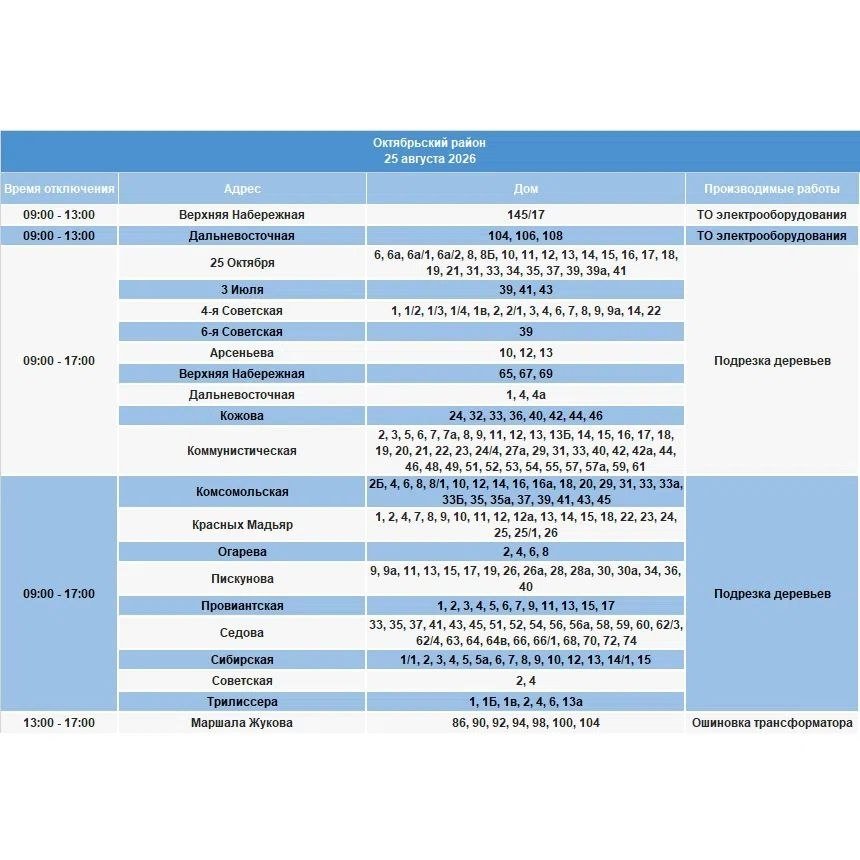 Октябрьский район
25 августа 2026

| Время отключения | Адрес | Дом | Производимые работы |
|---|---|---|---|
| 09:00 - 13:00 | Верхняя Набережная | 145/17 | ТО электрооборудования |
| 09:00 - 13:00 | Дальневосточная | 104, 106, 108 | ТО электрооборудования |
| 09:00 - 17:00 | 25 Октября | 6, 6а, 6а/1, 6а/2, 8, 8Б, 10, 11, 12, 13, 14, 15, 16, 17, 18, 19, 21, 31, 33, 34, 35, 37, 39, 39а, 41 | Подрезка деревьев |
| | 3 Июля | 39, 41, 43 | |
| | 4-я Советская | 1, 1/2, 1/3, 1/4, 1в, 2, 2/1, 3, 4, 6, 7, 8, 9, 9а, 14, 22 | |
| | 6-я Советская | 39 | |
| | Арсеньева | 10, 12, 13 | |
| | Верхняя Набережная | 65, 67, 69 | |
| | Дальневосточная | 1, 4, 4а | |
| | Кожова | 24, 32, 33, 36, 40, 42, 44, 46 | |
| | Коммунистическая | 2, 3, 5, 6, 7, 7а, 8, 9, 11, 12, 13, 13Б, 14, 15, 16, 17, 18, 19, 20, 21, 22, 23, 24/4, 27а, 29, 31, 33, 40, 42, 42а, 44, 46, 48, 49, 51, 52, 53, 54, 55, 57, 57а, 59, 61 | |
| 09:00 - 17:00 | Комсомольская | 2Б, 4, 6, 8, 8/1, 10, 12, 14, 16, 16а, 18, 20, 29, 31, 33, 33а, 33Б, 35, 35а, 37, 39, 41, 43, 45 | Подрезка деревьев |
| | Красных Мадьяр | 1, 2, 4, 7, 8, 9, 10, 11, 12, 12а, 13, 14, 15, 18, 22, 23, 24, 25, 25/1, 26 | |
| | Огарева | 2, 4, 6, 8 | |
| | Пискунова | 9, 9а, 11, 13, 15, 17, 19, 26, 26а, 28, 28а, 30, 30а, 34, 36, 40 | |
| | Провиантская | 1, 2, 3, 4, 5, 6, 7, 9, 11, 13, 15, 17 | |
| | Седова | 33, 35, 37, 41, 43, 45, 51, 52, 54, 56, 56а, 58, 59, 60, 62/3, 62/4, 63, 64, 64в, 66, 66/1, 68, 70, 72, 74 | |
| | Сибирская | 1/1, 2, 3, 4, 5, 5а, 6, 7, 8, 9, 10, 12, 13, 14/1, 15 | |
| | Советская | 2, 4 | |
| | Трилиссера | 1, 1Б, 1в, 2, 4, 6, 13а | |
| 13:00 - 17:00 | Маршала Жукова | 86, 90, 92, 94, 98, 100, 104 | Ошиновка трансформатора |